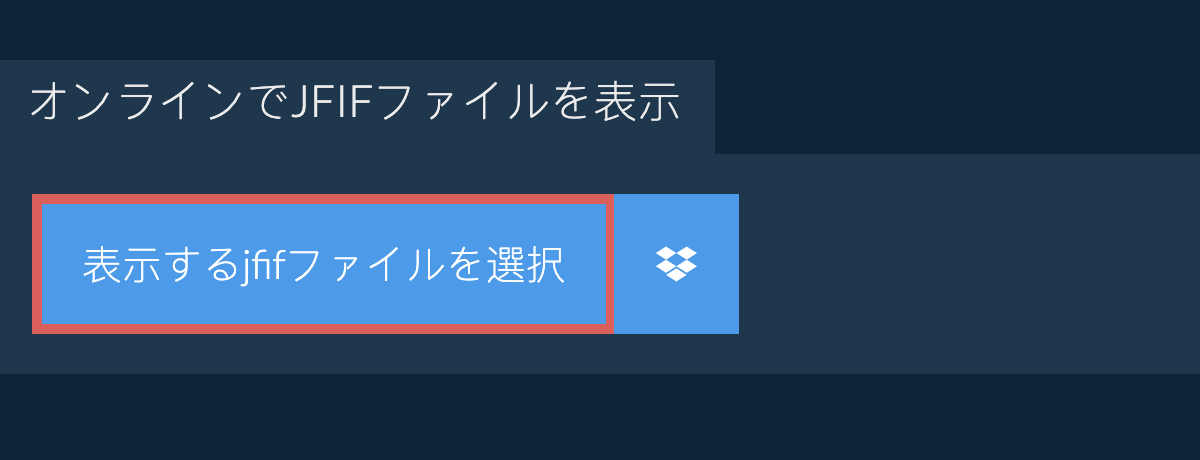 オンラインでJFIFファイルを表示

表示するjfifファイルを選択